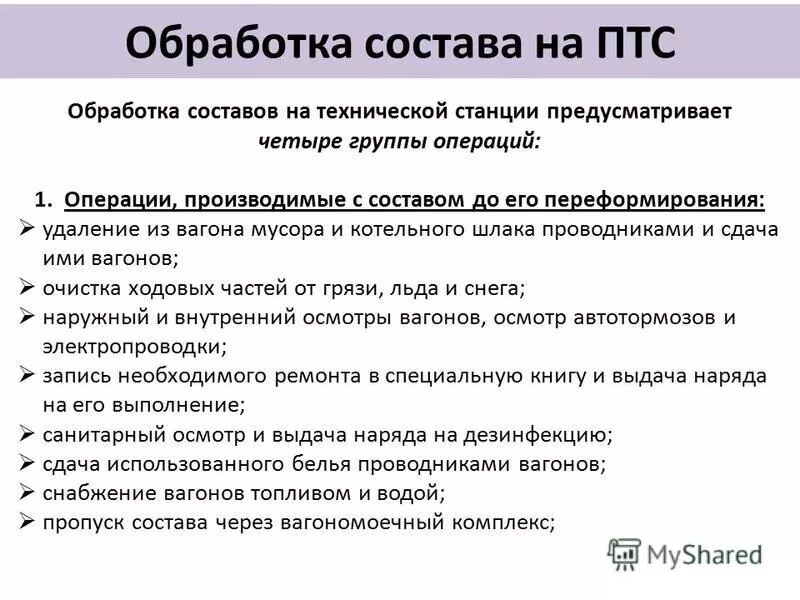 Обработка состава на ПТС

Обработка составов на технической станции предусматривает четыре группы операций:

1. Операции, производимые с составом до его переформирования:
➢ удаление из вагона мусора и котельного шлака проводниками и сдача ими вагонов;
➢ очистка ходовых частей от грязи, льда и снега;
➢ наружный и внутренний осмотры вагонов, осмотр автотормозов и электропроводки;
➢ запись необходимого ремонта в специальную книгу и выдача наряда на его выполнение;
➢ санитарный осмотр и выдача наряда на дезинфекцию;
➢ сдача использованного белья проводниками вагонов;
➢ снабжение вагонов топливом и водой;
➢ пропуск состава через вагономоечный комплекс;

MyShared